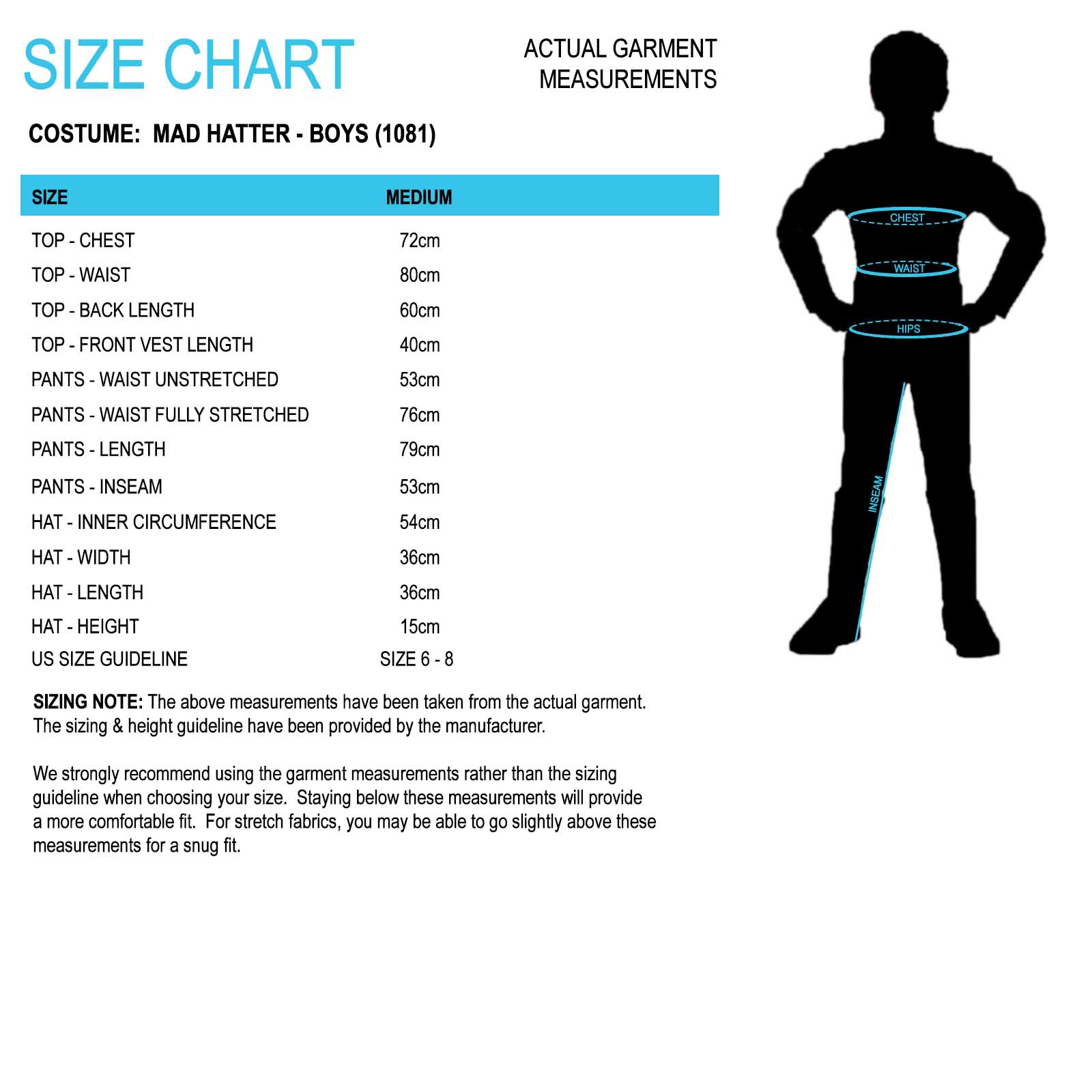 SIZE CHART

ACTUAL GARMENT MEASUREMENTS

COSTUME: MAD HATTER - BOYS (1081)

| SIZE | MEDIUM |
|---|---|
| TOP - CHEST | 72cm |
| TOP - WAIST | 80cm |
| TOP - BACK LENGTH | 60cm |
| TOP - FRONT VEST LENGTH | 40cm |
| PANTS - WAIST UNSTRETCHED | 53cm |
| PANTS - WAIST FULLY STRETCHED | 76cm |
| PANTS - LENGTH | 79cm |
| PANTS - INSEAM | 53cm |
| HAT - INNER CIRCUMFERENCE | 54cm |
| HAT - WIDTH | 36cm |
| HAT - LENGTH | 36cm |
| HAT - HEIGHT | 15cm |
| US SIZE GUIDELINE | SIZE 6 - 8 |

SIZING NOTE: The above measurements have been taken from the actual garment. The sizing & height guideline have been provided by the manufacturer.

We strongly recommend using the garment measurements rather than the sizing guideline when choosing your size. Staying below these measurements will provide a more comfortable fit. For stretch fabrics, you may be able to go slightly above these measurements for a snug fit.

CHEST
WAIST
HIPS
INSEAM